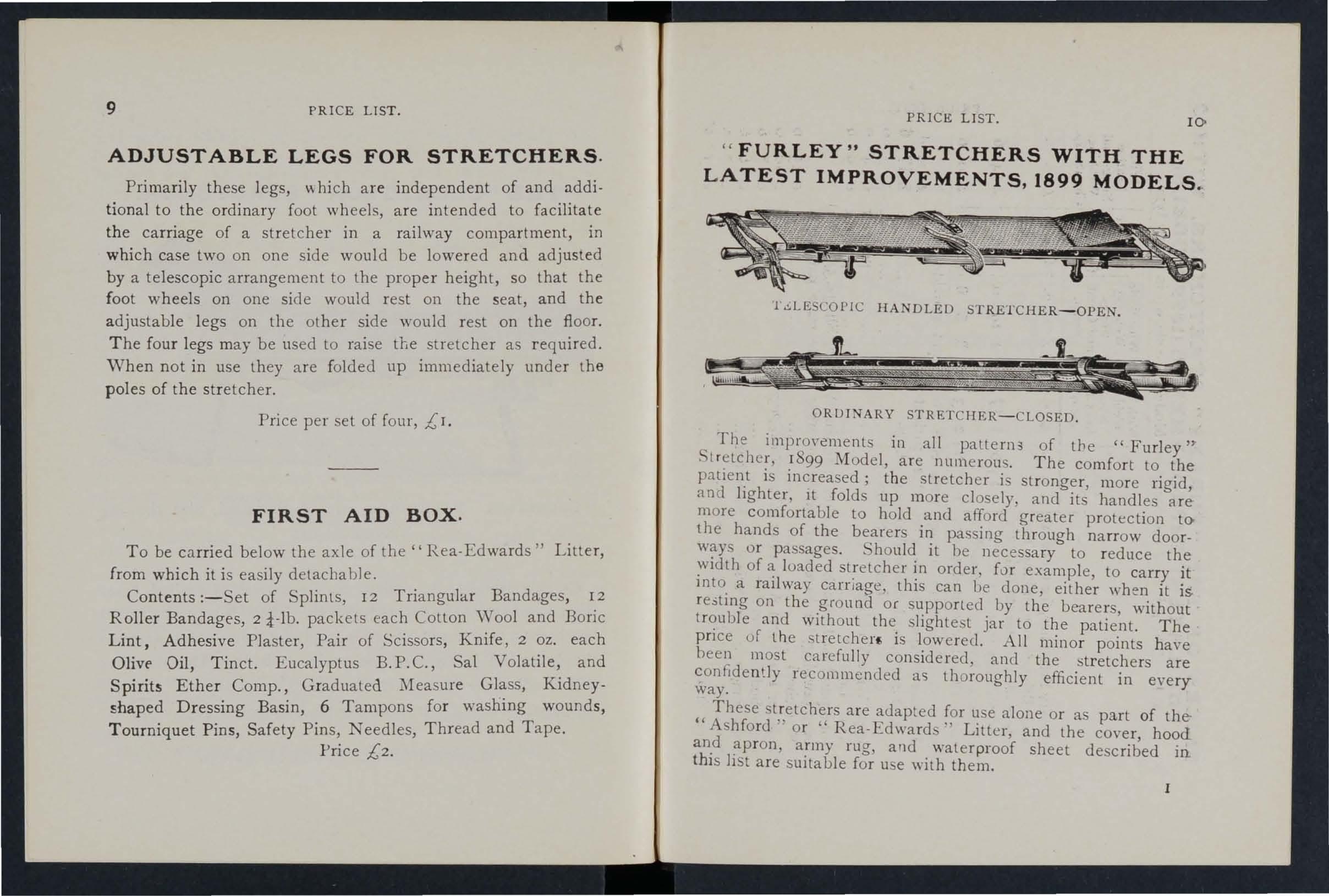 9 PRICE LIST.

ADJUSTABLE LEGS FOR STRETCHERS.

Primarily these legs, which are independent of and additional to the ordinary foot wheels, are intended to facilitate the carriage of a stretcher in a railway compartment, in which case two on one side would be lowered and adjusted by a telescopic arrangement to the proper height, so that the foot wheels on one side would rest on the seat, and the adjustable legs on the other side would rest on the floor. The four legs may be used to raise the stretcher as required. When not in use they are folded up immediately under the poles of the stretcher.

Price per set of four, £1.

FIRST AID BOX.

To be carried below the axle of the "Rea-Edwards" Litter, from which it is easily detachable.

Contents:—Set of Splints, 12 Triangular Bandages, 12 Roller Bandages, 2 $\frac{1}{4}$-lb. packets each Cotton Wool and Boric Lint, Adhesive Plaster, Pair of Scissors, Knife, 2 oz. each Olive Oil, Tinct. Eucalyptus B.P.C., Sal Volatile, and Spirits Ether Comp., Graduated Measure Glass, Kidney-shaped Dressing Basin, 6 Tampons for washing wounds, Tourniquet Pins, Safety Pins, Needles, Thread and Tape.

Price £2.

PRICE LIST. 10

"FURLEY" STRETCHERS WITH THE LATEST IMPROVEMENTS, 1899 MODELS.

TELESCOPIC HANDLED STRETCHER—OPEN.

ORDINARY STRETCHER—CLOSED.

The improvements in all patterns of the "Furley" Stretcher, 1899 Model, are numerous. The comfort to the patient is increased; the stretcher is stronger, more rigid, and lighter, it folds up more closely, and its handles are more comfortable to hold and afford greater protection to the hands of the bearers in passing through narrow doorways or passages. Should it be necessary to reduce the width of a loaded stretcher in order, for example, to carry it into a railway carriage, this can be done, either when it is resting on the ground or supported by the bearers, without trouble and without the slightest jar to the patient. The price of the stretchers is lowered. All minor points have been most carefully considered, and the stretchers are confidently recommended as thoroughly efficient in every way.

These stretchers are adapted for use alone or as part of the "Ashford" or "Rea-Edwards" Litter, and the cover, hood and apron, army rug, and waterproof sheet described in this list are suitable for use with them.

1